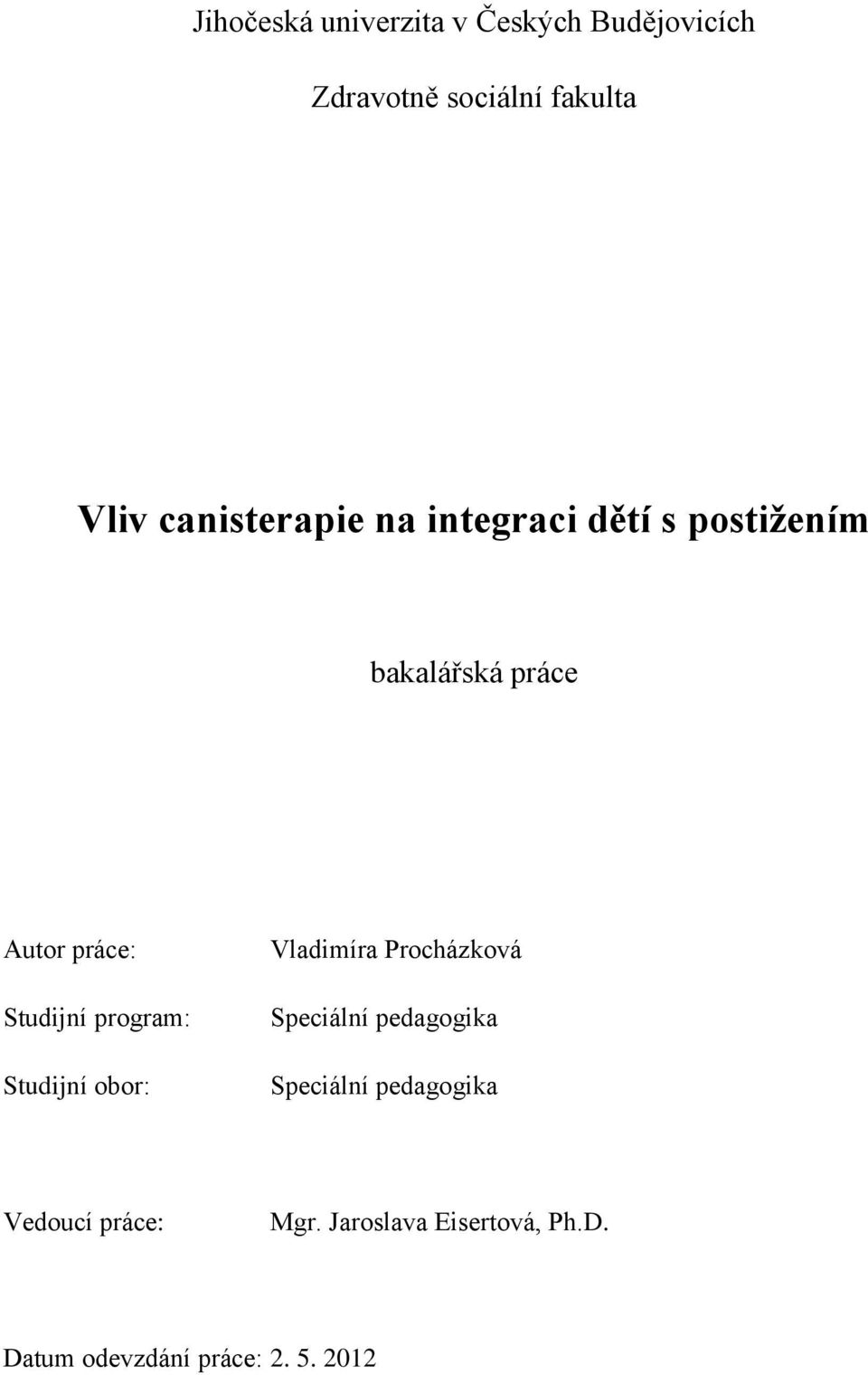 Jihočeská univerzita v Českých Budějovicích

Zdravotně sociální fakulta

Vliv canisterapie na integraci dětí s postižením

bakalářská práce

Autor práce: Vladimíra Procházková

Studijní program: Speciální pedagogika

Studijní obor: Speciální pedagogika

Vedoucí práce: Mgr. Jaroslava Eisertová, Ph.D.

Datum odevzdání práce: 2. 5. 2012